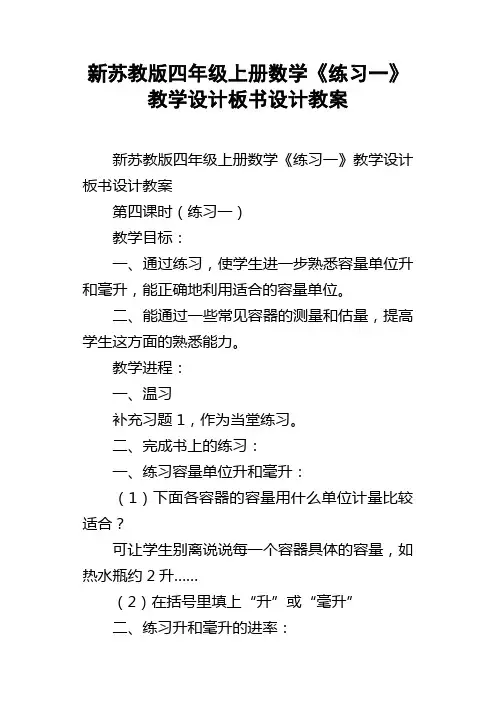 新苏教版四年级上册数学《练习一》教学设计板书设计教案

新苏教版四年级上册数学《练习一》教学设计板书设计教案

第四课时（练习一）

教学目标：

一、通过练习，使学生进一步熟悉容量单位升和毫升，能正确地利用适合的容量单位。

二、能通过一些常见容器的测量和估量，提高学生这方面的熟悉能力。

教学进程：

一、温习

补充习题 1，作为当堂练习。

二、完成书上的练习：

一、练习容量单位升和毫升：

（1）下面各容器的容量用什么单位计量比较适合？

可让学生别离说说每一个容器具体的容量，如热水瓶约 2 升......

（2）在括号里填上“升”或“毫升”

二、练习升和毫升的进率：